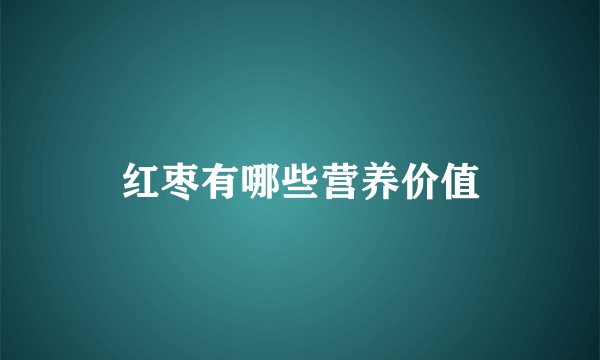 红枣有哪些营养价值